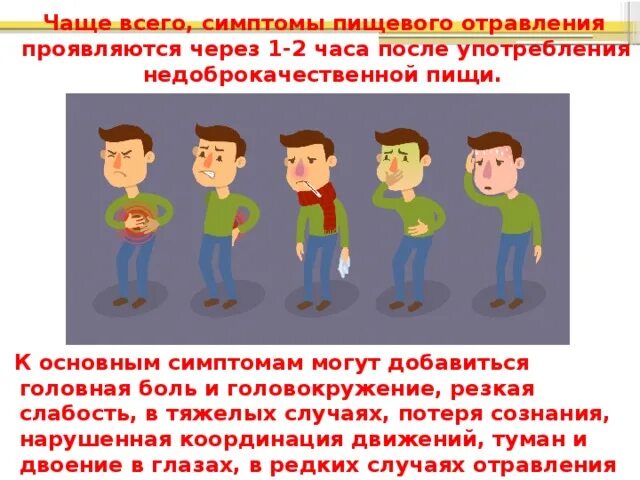 Чаще всего, симптомы пищевого отравления проявляются через 1-2 часа после употребления недоброкачественной пищи.

К основным симптомам могут добавиться головная боль и головокружение, резкая слабость, в тяжелых случаях, потеря сознания, нарушенная координация движений, туман и двоение в глазах, в редких случаях отравления